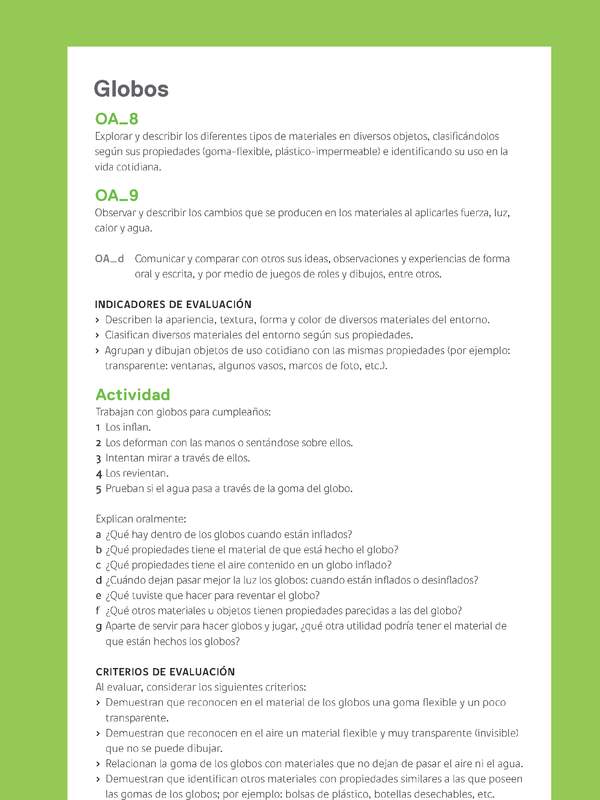 Globos

OA_8
Explorar y describir los diferentes tipos de materiales en diversos objetos, clasificándolos según sus propiedades (goma-flexible, plástico-impermeable) e identificando su uso en la vida cotidiana.

OA_9
Observar y describir los cambios que se producen en los materiales al aplicarles fuerza, luz, calor y agua.

OA_d Comunicar y comparar con otros sus ideas, observaciones y experiencias de forma oral y escrita, y por medio de juegos de roles y dibujos, entre otros.

INDICADORES DE EVALUACIÓN
› Describen la apariencia, textura, forma y color de diversos materiales del entorno.
› Clasifican diversos materiales del entorno según sus propiedades.
› Agrupan y dibujan objetos de uso cotidiano con las mismas propiedades (por ejemplo: transparente: ventanas, algunos vasos, marcos de foto, etc.).

Actividad
Trabajan con globos para cumpleaños:
1 Los inflan.
2 Los deforman con las manos o sentándose sobre ellos.
3 Intentan mirar a través de ellos.
4 Los revientan.
5 Prueban si el agua pasa a través de la goma del globo.

Explican oralmente:
a ¿Qué hay dentro de los globos cuando están inflados?
b ¿Qué propiedades tiene el material de que está hecho el globo?
c ¿Qué propiedades tiene el aire contenido en un globo inflado?
d ¿Cuándo dejan pasar mejor la luz los globos: cuando están inflados o desinflados?
e ¿Qué tuviste que hacer para reventar el globo?
f ¿Qué otros materiales u objetos tienen propiedades parecidas a las del globo?
g Aparte de servir para hacer globos y jugar, ¿qué otra utilidad podría tener el material de que están hechos los globos?

CRITERIOS DE EVALUACIÓN
Al evaluar, considerar los siguientes criterios:
› Demuestran que reconocen en el material de los globos una goma flexible y un poco transparente.
› Demuestran que reconocen en el aire un material flexible y muy transparente (invisible) que no se puede dibujar.
› Relacionan la goma de los globos con materiales que no dejan de pasar el aire ni el agua.
› Demuestran que identifican otros materiales con propiedades similares a las que poseen las gomas de los globos; por ejemplo: bolsas de plástico, botellas desechables, etc.